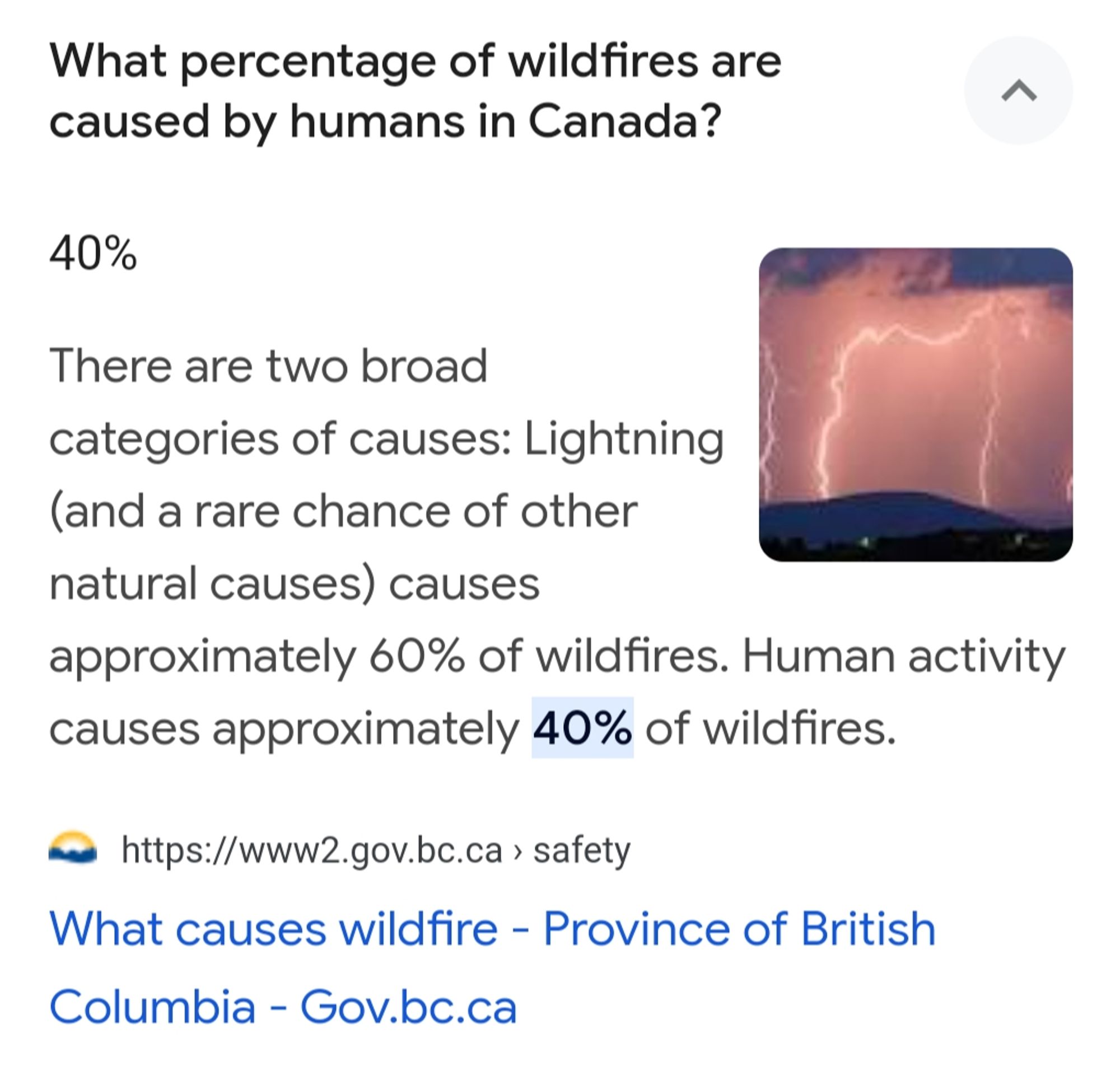 What percentage of wildfires are caused by humans in Canada?

40%

There are two broad categories of causes: Lightning (and a rare chance of other natural causes) causes approximately 60% of wildfires. Human activity causes approximately 40% of wildfires.

https://www2.gov.bc.ca › safety

What causes wildfire - Province of British Columbia - Gov.bc.ca